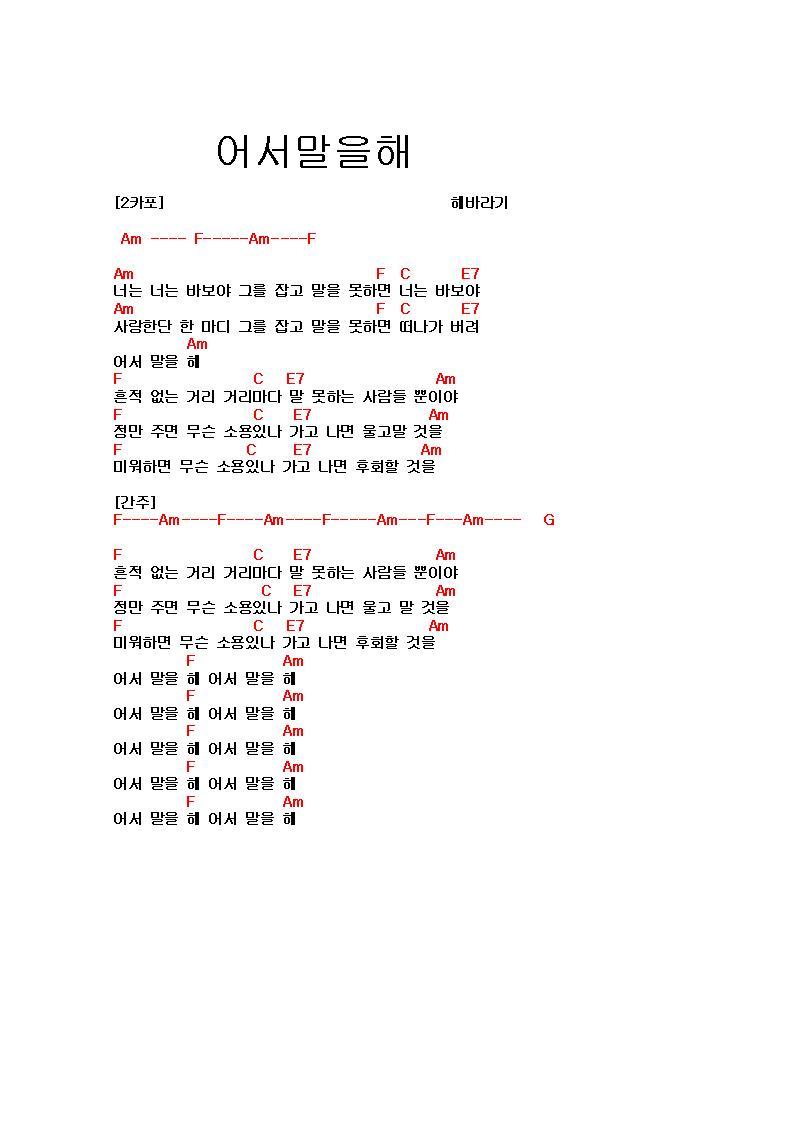 어서말을해

[2카포] 해바라기

Am ---- F-----Am----F

Am F C E7
너는 너는 바보야 그를 잡고 말을 못하면 너는 바보야
Am F C E7
사랑한단 한 마디 그를 잡고 말을 못하면 떠나가 버려
Am
어서 말을 해
F C E7 Am
흔적 없는 거리 거리마다 말 못하는 사람들 뿐이야
F C E7 Am
정만 주면 무슨 소용있나 가고 나면 울고말 것을
F C E7 Am
미워하면 무슨 소용있나 가고 나면 후회할 것을

[간주]
F----Am----F----Am----F-----Am---F---Am---- G

F C E7 Am
흔적 없는 거리 거리마다 말 못하는 사람들 뿐이야
F C E7 Am
정만 주면 무슨 소용있나 가고 나면 울고 말 것을
F C E7 Am
미워하면 무슨 소용있나 가고 나면 후회할 것을
F Am
어서 말을 해 어서 말을 해
F Am
어서 말을 해 어서 말을 해
F Am
어서 말을 해 어서 말을 해
F Am
어서 말을 해 어서 말을 해
F Am
어서 말을 해 어서 말을 해